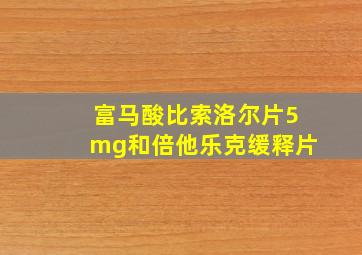 富马酸比索洛尔片5mg和倍他乐克缓释片